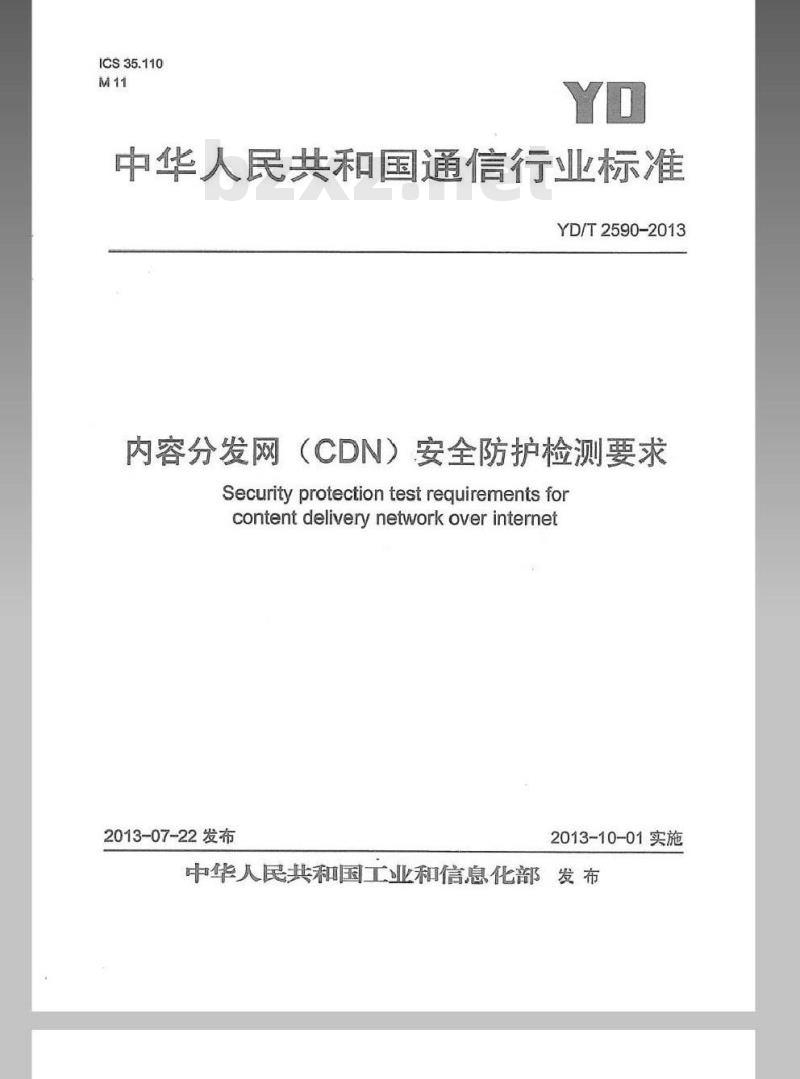 ICS 35.110
M 11

YD

中华人民共和国通信行业标准

bzxz.net

YD/T 2590-2013

内容分发网（CDN）安全防护检测要求

Security protection test requirements for content delivery network over internet

2013-07-22 发布

2013-10-01 实施

中华人民共和国工业和信息化部 发布